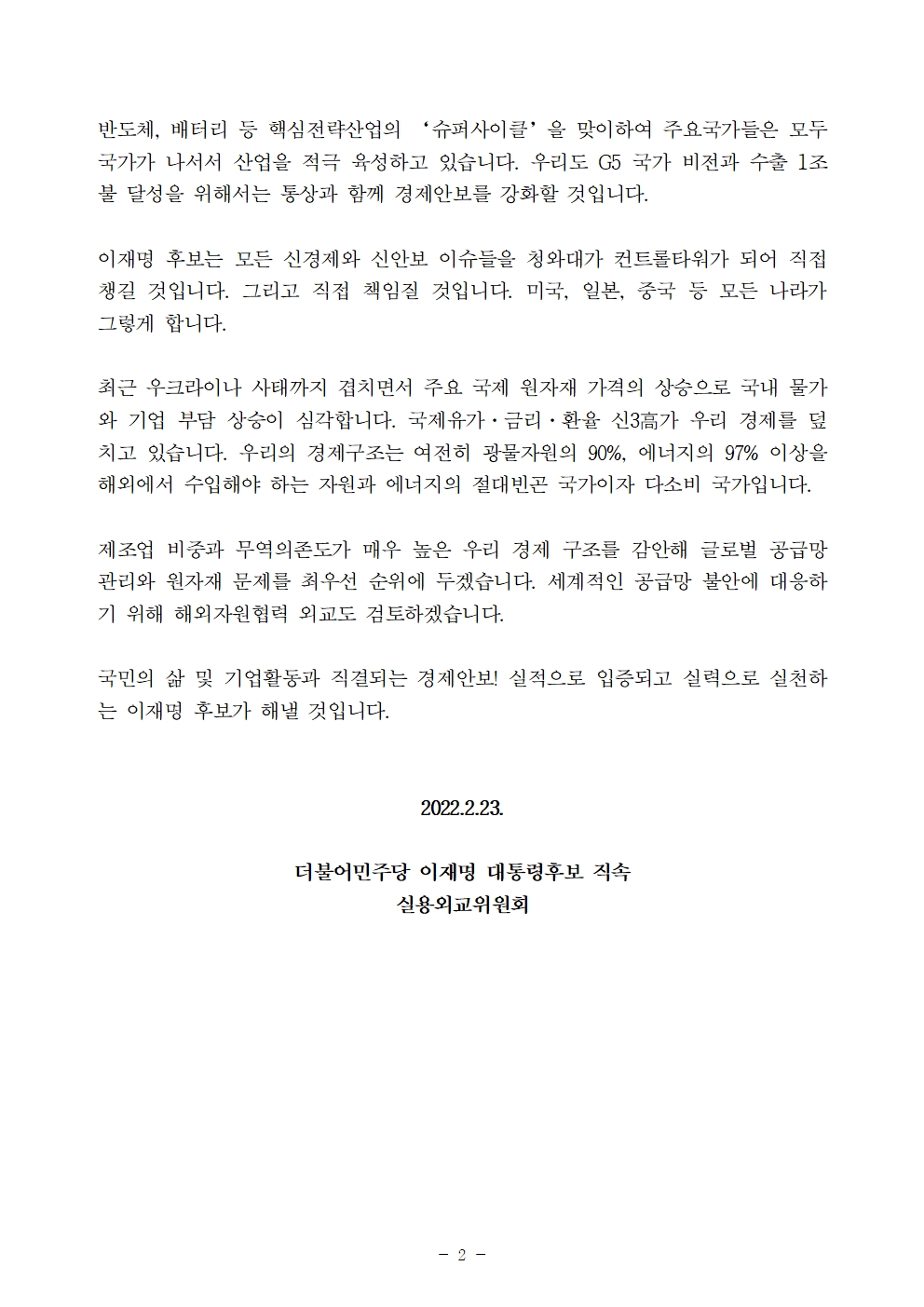 반도체, 배터리 등 핵심전략산업의 '슈퍼사이클'을 맞이하여 주요국가들은 모두 국가가 나서서 산업을 적극 육성하고 있습니다. 우리도 G5 국가 비전과 수출 1조불 달성을 위해서는 통상과 함께 경제안보를 강화할 것입니다.

이재명 후보는 모든 신경제와 신안보 이슈들을 청와대가 컨트롤타워가 되어 직접 챙길 것입니다. 그리고 직접 책임질 것입니다. 미국, 일본, 중국 등 모든 나라가 그렇게 합니다.

최근 우크라이나 사태까지 겹치면서 주요 국제 원자재 가격의 상승으로 국내 물가와 기업 부담 상승이 심각합니다. 국제유가·금리·환율 신3高가 우리 경제를 덮치고 있습니다. 우리의 경제구조는 여전히 광물자원의 90%, 에너지의 97% 이상을 해외에서 수입해야 하는 자원과 에너지의 절대빈곤 국가이자 다소비 국가입니다.

제조업 비중과 무역의존도가 매우 높은 우리 경제 구조를 감안해 글로벌 공급망 관리와 원자재 문제를 최우선 순위에 두겠습니다. 세계적인 공급망 불안에 대응하기 위해 해외자원협력 외교도 검토하겠습니다.

국민의 삶 및 기업활동과 직결되는 경제안보! 실적으로 입증되고 실력으로 실천하는 이재명 후보가 해낼 것입니다.

2022.2.23.

더불어민주당 이재명 대통령후보 직속
실용외교위원회

- 2 -